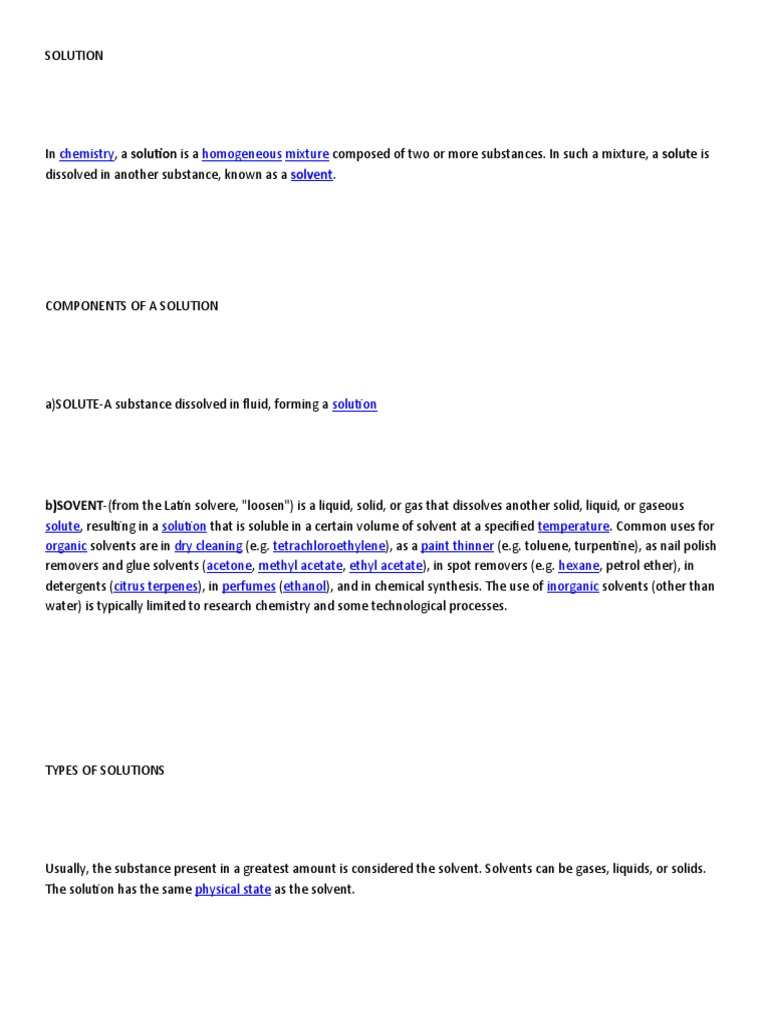 SOLUTION

In chemistry, a solution is a homogeneous mixture composed of two or more substances. In such a mixture, a solute is dissolved in another substance, known as a solvent.

COMPONENTS OF A SOLUTION

a)SOLUTE-A substance dissolved in fluid, forming a solution

b)SOVENT-(from the Latin solvere, "loosen") is a liquid, solid, or gas that dissolves another solid, liquid, or gaseous solute, resulting in a solution that is soluble in a certain volume of solvent at a specified temperature. Common uses for organic solvents are in dry cleaning (e.g. tetrachloroethylene), as a paint thinner (e.g. toluene, turpentine), as nail polish removers and glue solvents (acetone, methyl acetate, ethyl acetate), in spot removers (e.g. hexane, petrol ether), in detergents (citrus terpenes), in perfumes (ethanol), and in chemical synthesis. The use of inorganic solvents (other than water) is typically limited to research chemistry and some technological processes.

TYPES OF SOLUTIONS

Usually, the substance present in a greatest amount is considered the solvent. Solvents can be gases, liquids, or solids. The solution has the same physical state as the solvent.